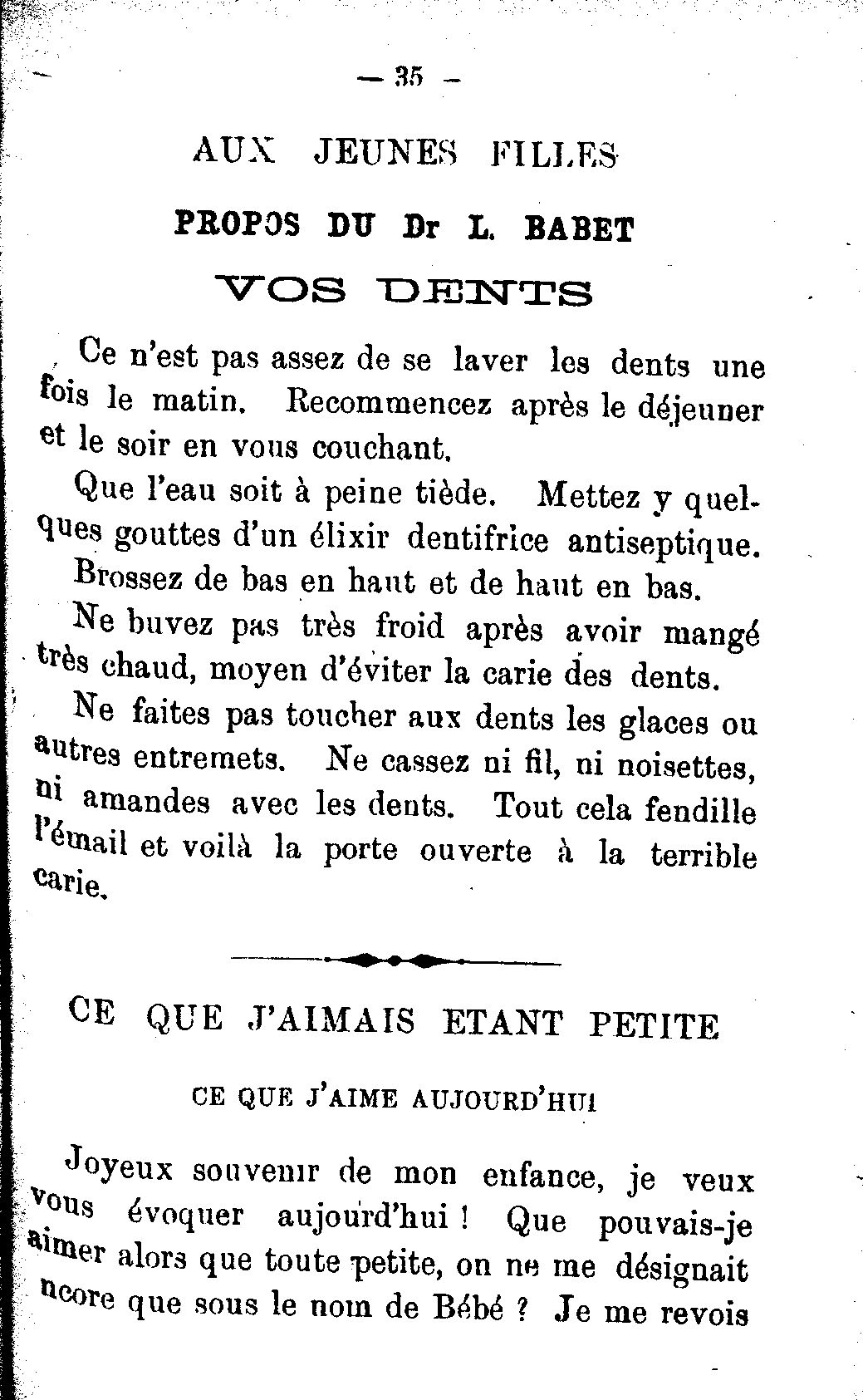 — 35 —

AUX JEUNES FILLES

PROPOS DU Dr L. BABET

VOS DENTS

Ce n'est pas assez de se laver les dents une fois le matin. Recommencez après le déjeuner et le soir en vous couchant.

Que l'eau soit à peine tiède. Mettez y quelques gouttes d'un élixir dentifrice antiseptique.

Brossez de bas en haut et de haut en bas.

Ne buvez pas très froid après avoir mangé très chaud, moyen d'éviter la carie des dents.

Ne faites pas toucher aux dents les glaces ou autres entremets. Ne cassez ni fil, ni noisettes, ni amandes avec les dents. Tout cela fendille l'émail et voilà la porte ouverte à la terrible carie.

CE QUE J'AIMAIS ETANT PETITE

CE QUE J'AIME AUJOURD'HUI

Joyeux souvenir de mon enfance, je veux vous évoquer aujourd'hui ! Que pouvais-je aimer alors que toute petite, on ne me désignait ncore que sous le nom de Bébé ? Je me revois